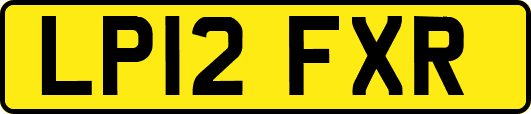 LP12 FXR